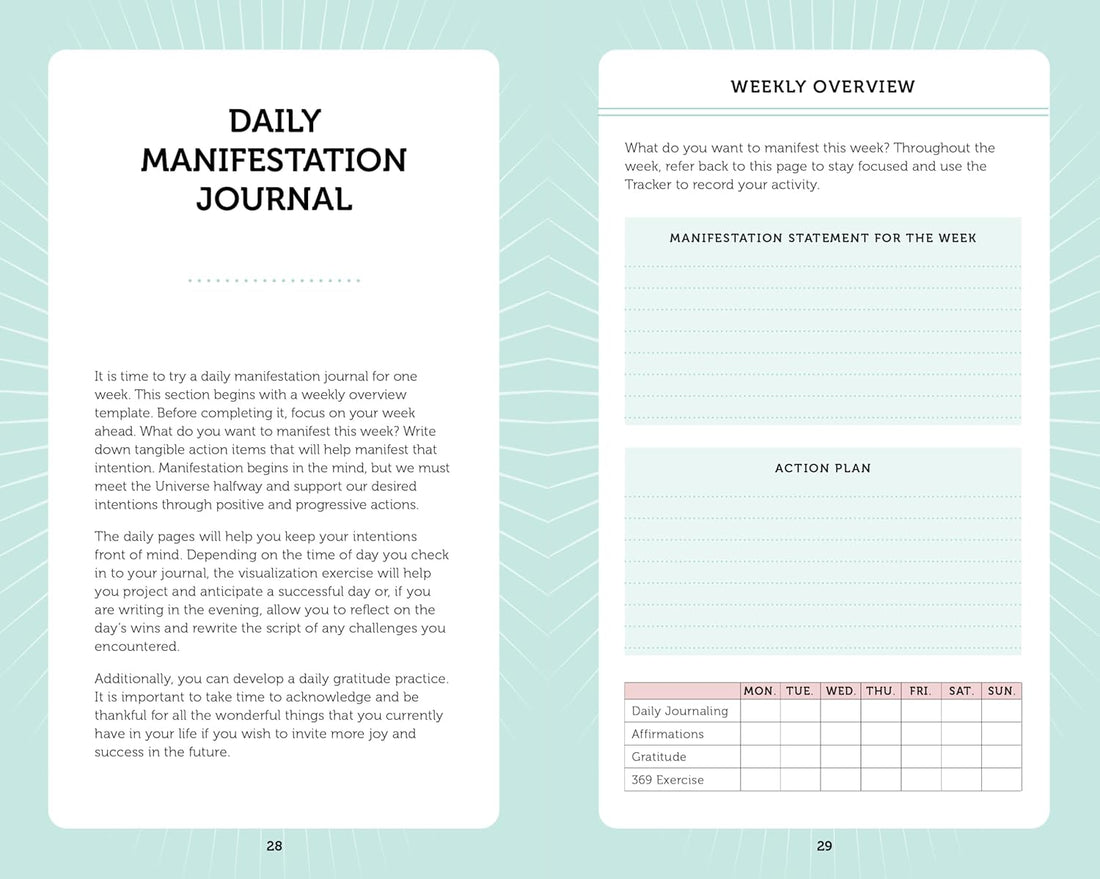 DAILY MANIFESTATION JOURNAL

It is time to try a daily manifestation journal for one week. This section begins with a weekly overview template. Before completing it, focus on your week ahead. What do you want to manifest this week? Write down tangible action items that will help manifest that intention. Manifestation begins in the mind, but we must meet the Universe halfway and support our desired intentions through positive and progressive actions.

The daily pages will help you keep your intentions front of mind. Depending on the time of day you check in to your journal, the visualization exercise will help you project and anticipate a successful day or, if you are writing in the evening, allow you to reflect on the day's wins and rewrite the script of any challenges you encountered.

Additionally, you can develop a daily gratitude practice. It is important to take time to acknowledge and be thankful for all the wonderful things that you currently have in your life if you wish to invite more joy and success in the future.

28

WEEKLY OVERVIEW

What do you want to manifest this week? Throughout the week, refer back to this page to stay focused and use the Tracker to record your activity.

MANIFESTATION STATEMENT FOR THE WEEK

ACTION PLAN

| | MON. | TUE. | WED. | THU. | FRI. | SAT. | SUN. |
|---|---|---|---|---|---|---|---|
| Daily Journaling | | | | | | | |
| Affirmations | | | | | | | |
| Gratitude | | | | | | | |
| 369 Exercise | | | | | | | |

29